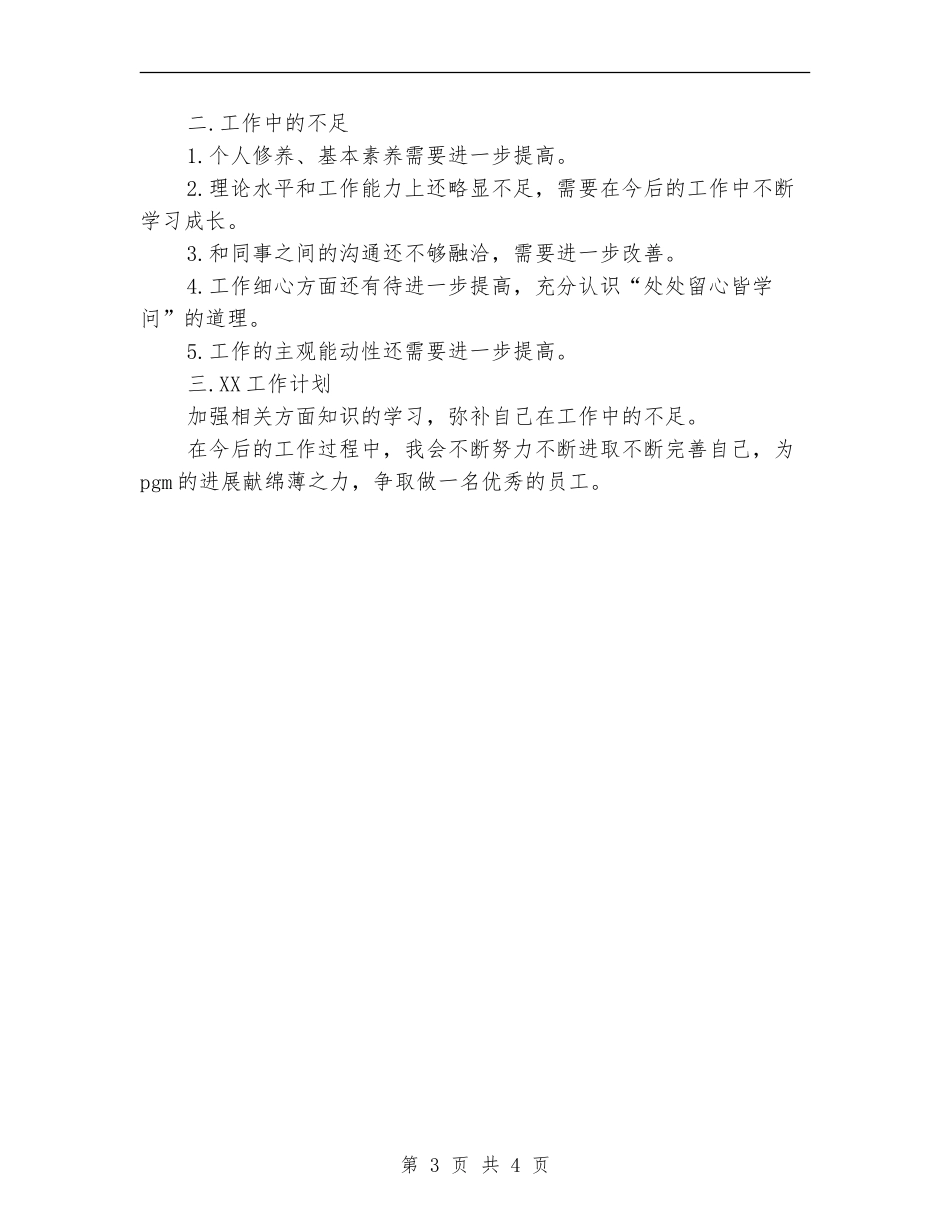 二.工作中的不足

1.个人修养、基本素养需要进一步提高。

2.理论水平和工作能力上还略显不足，需要在今后的工作中不断学习成长。

3.和同事之间的沟通还不够融洽，需要进一步改善。

4.工作细心方面还有待进一步提高，充分认识“处处留心皆学问”的道理。

5.工作的主观能动性还需要进一步提高。

三.XX工作计划

加强相关方面知识的学习，弥补自己在工作中的不足。

在今后的工作过程中，我会不断努力不断进取不断完善自己，为pgm的进展献绵薄之力，争取做一名优秀的员工。

第 3 页 共 4 页